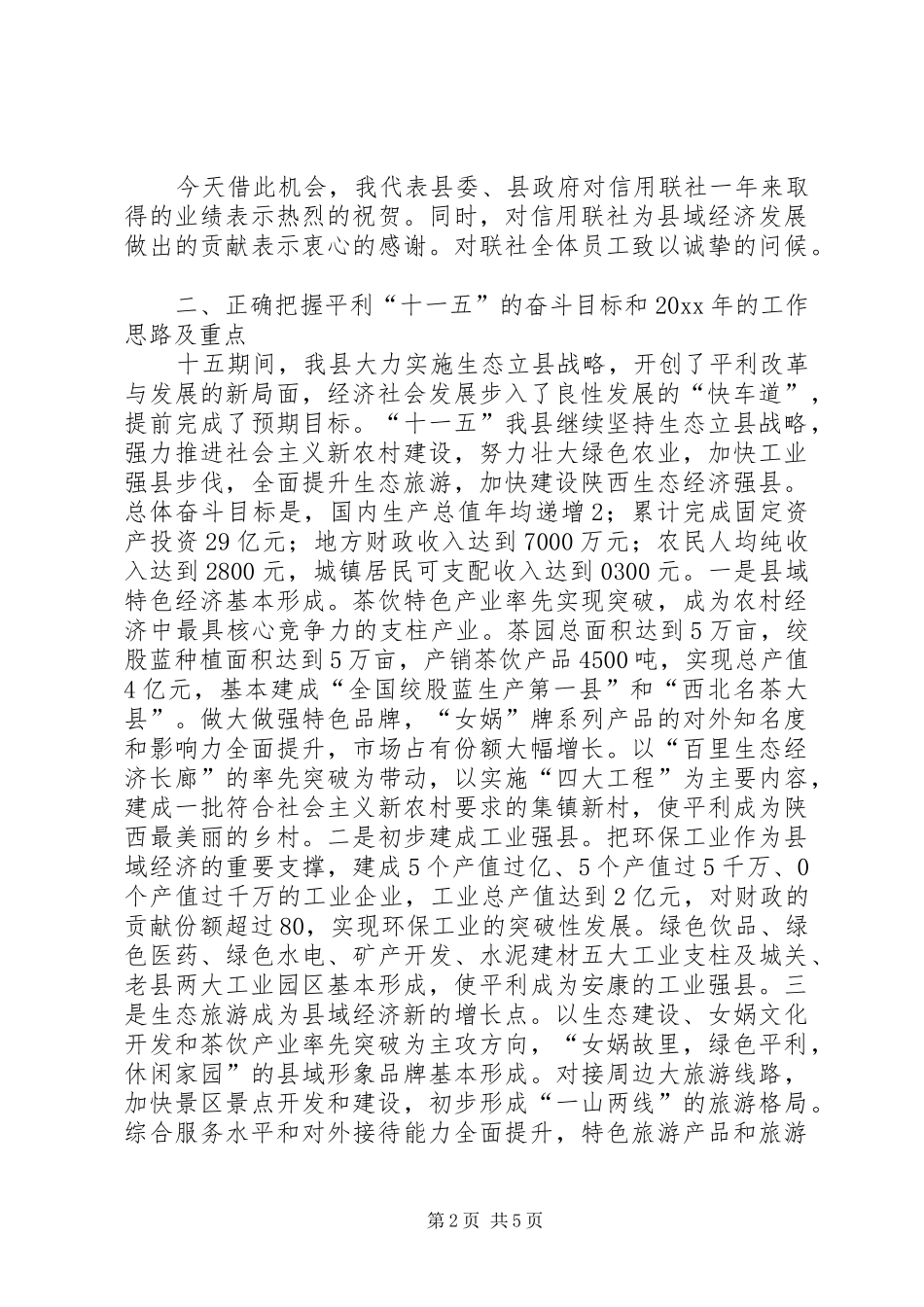 今天借此机会，我代表县委、县政府对信用联社一年来取得的业绩表示热烈的祝贺。同时，对信用联社为县域经济发展做出的贡献表示衷心的感谢。对联社全体员工致以诚挚的问候。

二、正确把握平利“十一五”的奋斗目标和20xx年的工作思路及重点

十五期间，我县大力实施生态立县战略，开创了平利改革与发展的新局面，经济社会发展步入了良性发展的“快车道”，提前完成了预期目标。“十一五”我县继续坚持生态立县战略，强力推进社会主义新农村建设，努力壮大绿色农业，加快工业强县步伐，全面提升生态旅游，加快建设陕西生态经济强县。总体奋斗目标是，国内生产总值年均递增2；累计完成固定资产投资29亿元；地方财政收入达到7000万元；农民人均纯收入达到2800元，城镇居民可支配收入达到0300元。一是县域特色经济基本形成。茶饮特色产业率先实现突破，成为农村经济中最具核心竞争力的支柱产业。茶园总面积达到5万亩，绞股蓝种植面积达到5万亩，产销茶饮产品4500吨，实现总产值4亿元，基本建成“全国绞股蓝生产第一县”和“西北名茶大县”。做大做强特色品牌，“女娲”牌系列产品的对外知名度和影响力全面提升，市场占有份额大幅增长。以“百里生态经济长廊”的率先突破为带动，以实施“四大工程”为主要内容，建成一批符合社会主义新农村要求的集镇新村，使平利成为陕西最美丽的乡村。二是初步建成工业强县。把环保工业作为县域经济的重要支撑，建成5个产值过亿、5个产值过5千万、0个产值过千万的工业企业，工业总产值达到2亿元，对财政的贡献份额超过80，实现环保工业的突破性发展。绿色饮品、绿色医药、绿色水电、矿产开发、水泥建材五大工业支柱及城关、老县两大工业园区基本形成，使平利成为安康的工业强县。三是生态旅游成为县域经济新的增长点。以生态建设、女娲文化开发和茶饮产业率先突破为主攻方向，“女娲故里，绿色平利，休闲家园”的县域形象品牌基本形成。对接周边大旅游线路，加快景区景点开发和建设，初步形成“一山两线”的旅游格局。综合服务水平和对外接待能力全面提升，特色旅游产品和旅游

第2页 共5页